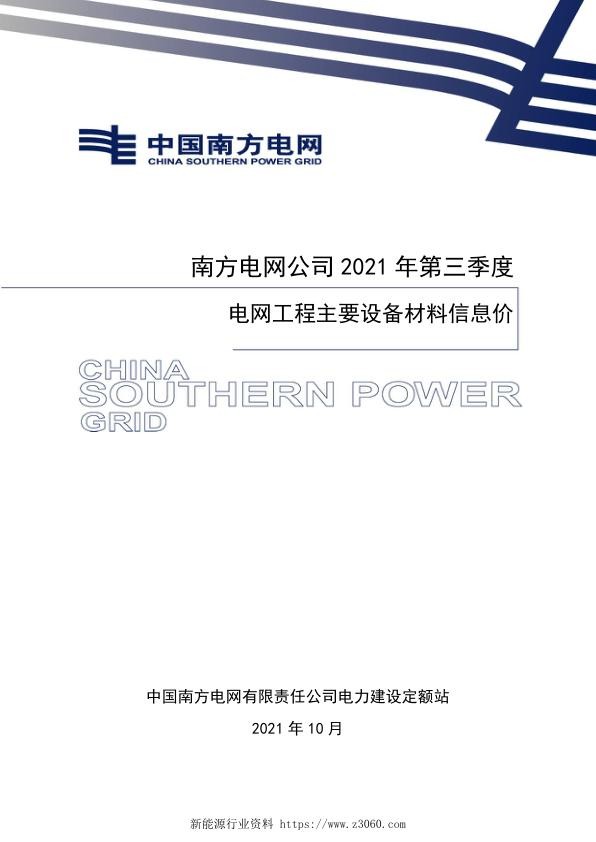 中国南方电网
CHINA SOUTHERN POWER GRID

南方电网公司 2021 年第三季度

电网工程主要设备材料信息价

CHINA
SOUTHERN POWER
GRID

中国南方电网有限责任公司电力建设定额站

2021 年 10 月

新能源行业资料 https://www.z3060.com